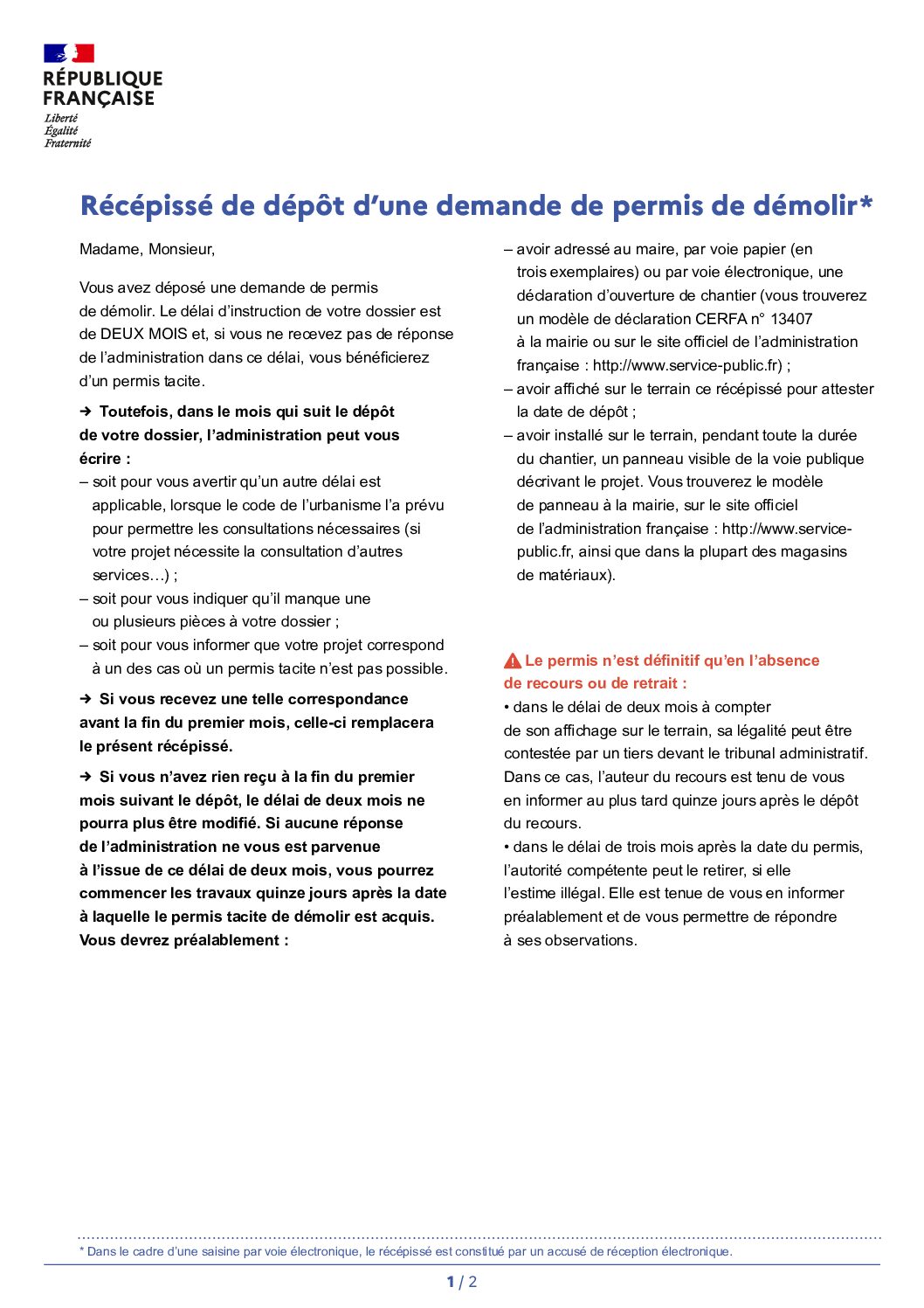 RÉPUBLIQUE FRANÇAISE

Liberté
Égalité
Fraternité

Récépissé de dépôt d'une demande de permis de démolir*

Madame, Monsieur,

Vous avez déposé une demande de permis de démolir. Le délai d'instruction de votre dossier est de DEUX MOIS et, si vous ne recevez pas de réponse de l'administration dans ce délai, vous bénéficierez d'un permis tacite.

➔ Toutefois, dans le mois qui suit le dépôt de votre dossier, l'administration peut vous écrire :
– soit pour vous avertir qu'un autre délai est applicable, lorsque le code de l'urbanisme l'a prévu pour permettre les consultations nécessaires (si votre projet nécessite la consultation d'autres services…) ;
– soit pour vous indiquer qu'il manque une ou plusieurs pièces à votre dossier ;
– soit pour vous informer que votre projet correspond à un des cas où un permis tacite n'est pas possible.

➔ Si vous recevez une telle correspondance avant la fin du premier mois, celle-ci remplacera le présent récépissé.

➔ Si vous n'avez rien reçu à la fin du premier mois suivant le dépôt, le délai de deux mois ne pourra plus être modifié. Si aucune réponse de l'administration ne vous est parvenue à l'issue de ce délai de deux mois, vous pourrez commencer les travaux quinze jours après la date à laquelle le permis tacite de démolir est acquis. Vous devrez préalablement :

– avoir adressé au maire, par voie papier (en trois exemplaires) ou par voie électronique, une déclaration d'ouverture de chantier (vous trouverez un modèle de déclaration CERFA n° 13407 à la mairie ou sur le site officiel de l'administration française : http://www.service-public.fr) ;
– avoir affiché sur le terrain ce récépissé pour attester la date de dépôt ;
– avoir installé sur le terrain, pendant toute la durée du chantier, un panneau visible de la voie publique décrivant le projet. Vous trouverez le modèle de panneau à la mairie, sur le site officiel de l'administration française : http://www.service-public.fr, ainsi que dans la plupart des magasins de matériaux).

Le permis n'est définitif qu'en l'absence de recours ou de retrait :
• dans le délai de deux mois à compter de son affichage sur le terrain, sa légalité peut être contestée par un tiers devant le tribunal administratif. Dans ce cas, l'auteur du recours est tenu de vous en informer au plus tard quinze jours après le dépôt du recours.
• dans le délai de trois mois après la date du permis, l'autorité compétente peut le retirer, si elle l'estime illégal. Elle est tenue de vous en informer préalablement et de vous permettre de répondre à ses observations.

* Dans le cadre d'une saisine par voie électronique, le récépissé est constitué par un accusé de réception électronique.

1 / 2